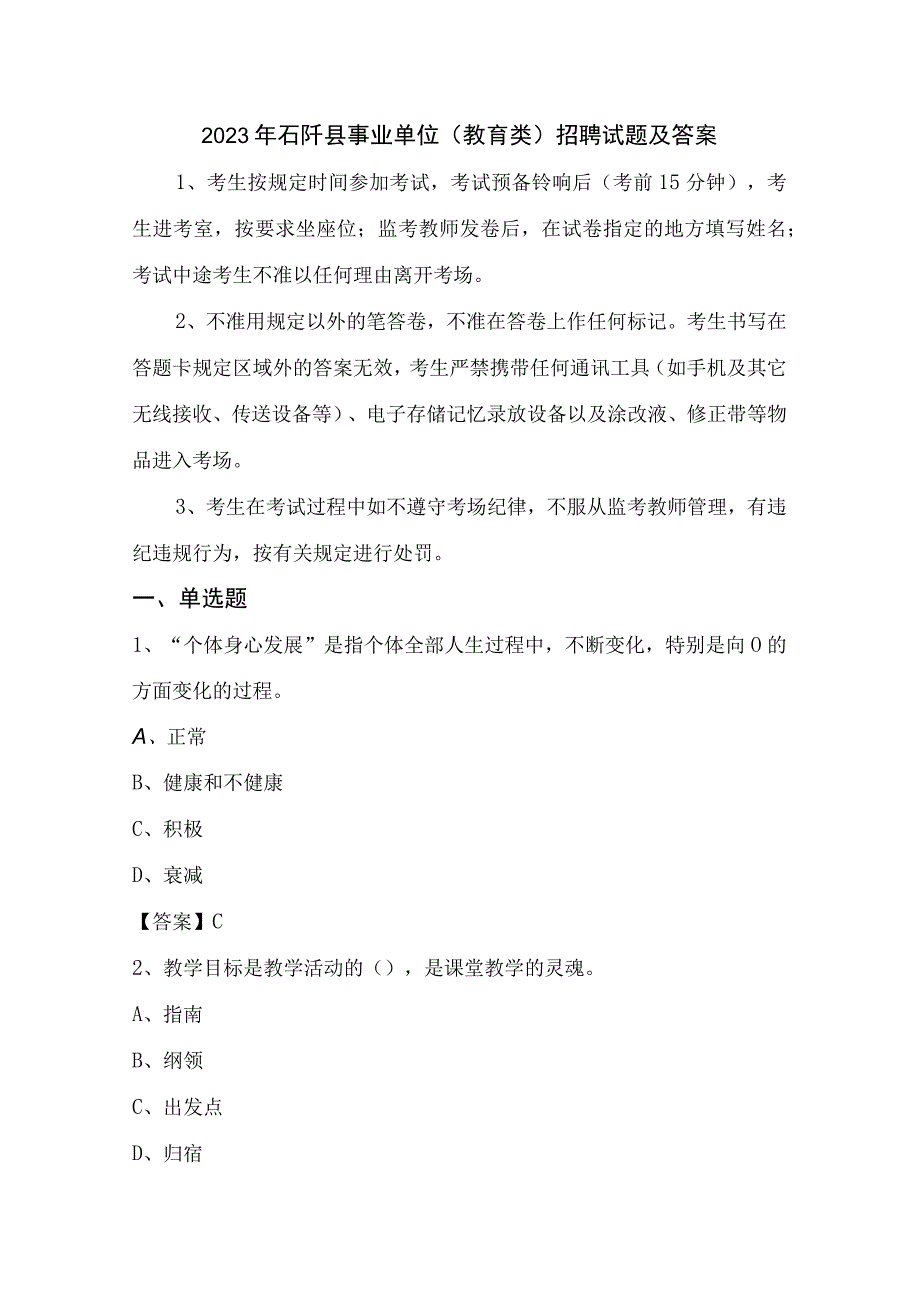 2023年石阡县事业单位（教育类）招聘试题及答案

1、考生按规定时间参加考试，考试预备铃响后（考前15分钟），考生进考室，按要求坐座位；监考教师发卷后，在试卷指定的地方填写姓名；考试中途考生不准以任何理由离开考场。

2、不准用规定以外的笔答卷，不准在答卷上作任何标记。考生书写在答题卡规定区域外的答案无效，考生严禁携带任何通讯工具（如手机及其它无线接收、传送设备等）、电子存储记忆录放设备以及涂改液、修正带等物品进入考场。

3、考生在考试过程中如不遵守考场纪律，不服从监考教师管理，有违纪违规行为，按有关规定进行处罚。

一、单选题

1、“个体身心发展”是指个体全部人生过程中，不断变化，特别是向0的方面变化的过程。

A、正常

B、健康和不健康

C、积极

D、衰减

【答案】C

2、教学目标是教学活动的（），是课堂教学的灵魂。

A、指南

B、纲领

C、出发点

D、归宿